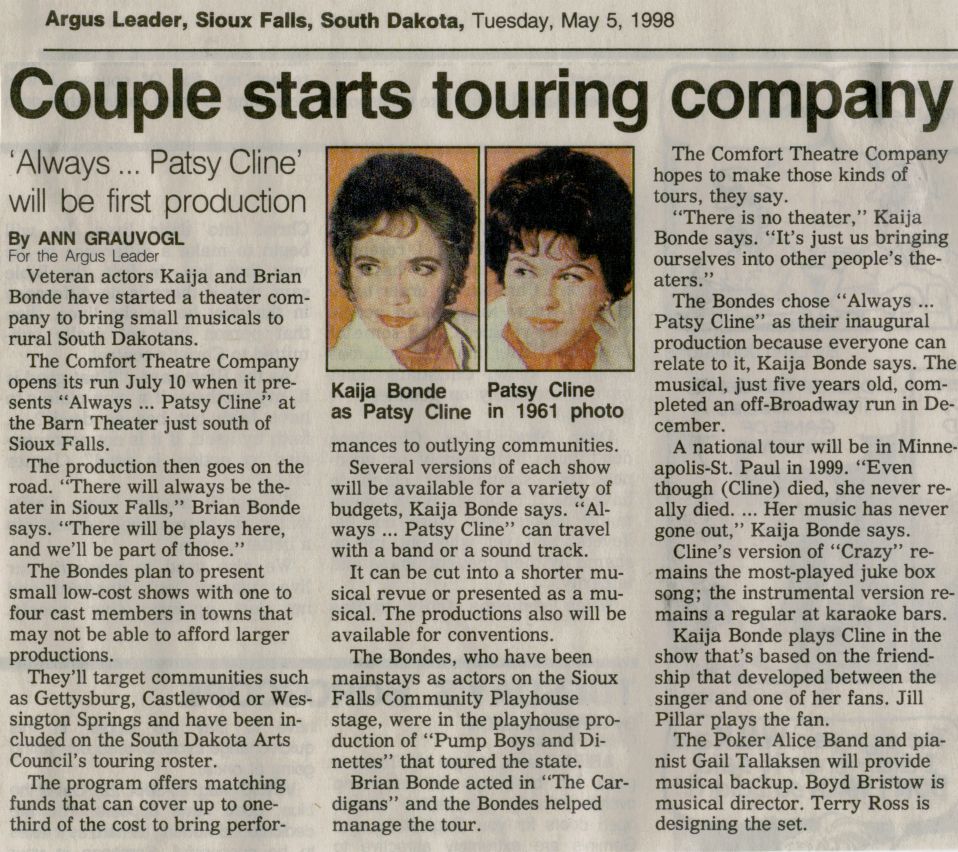 Argus Leader, Sioux Falls, South Dakota, Tuesday, May 5, 1998

Couple starts touring company

'Always ... Patsy Cline' will be first production

By ANN GRAUVOGL
For the Argus Leader

Veteran actors Kaija and Brian Bonde have started a theater company to bring small musicals to rural South Dakotans.

The Comfort Theatre Company opens its run July 10 when it presents "Always ... Patsy Cline" at the Barn Theater just south of Sioux Falls.

The production then goes on the road. "There will always be theater in Sioux Falls," Brian Bonde says. "There will be plays here, and we'll be part of those."

The Bondes plan to present small low-cost shows with one to four cast members in towns that may not be able to afford larger productions.

They'll target communities such as Gettysburg, Castlewood or Wessington Springs and have been included on the South Dakota Arts Council's touring roster.

The program offers matching funds that can cover up to one-third of the cost to bring performances to outlying communities.

Kaija Bonde as Patsy Cline

Patsy Cline in 1961 photo

Several versions of each show will be available for a variety of budgets, Kaija Bonde says. "Always ... Patsy Cline" can travel with a band or a sound track.

It can be cut into a shorter musical revue or presented as a musical. The productions also will be available for conventions.

The Bondes, who have been mainstays as actors on the Sioux Falls Community Playhouse stage, were in the playhouse production of "Pump Boys and Dinettes" that toured the state.

Brian Bonde acted in "The Cardigans" and the Bondes helped manage the tour.

The Comfort Theatre Company hopes to make those kinds of tours, they say.

"There is no theater," Kaija Bonde says. "It's just us bringing ourselves into other people's theaters."

The Bondes chose "Always ... Patsy Cline" as their inaugural production because everyone can relate to it, Kaija Bonde says. The musical, just five years old, completed an off-Broadway run in December.

A national tour will be in Minneapolis-St. Paul in 1999. "Even though (Cline) died, she never really died. ... Her music has never gone out," Kaija Bonde says.

Cline's version of "Crazy" remains the most-played juke box song; the instrumental version remains a regular at karaoke bars.

Kaija Bonde plays Cline in the show that's based on the friendship that developed between the singer and one of her fans. Jill Pillar plays the fan.

The Poker Alice Band and pianist Gail Tallaksen will provide musical backup. Boyd Bristow is musical director. Terry Ross is designing the set.